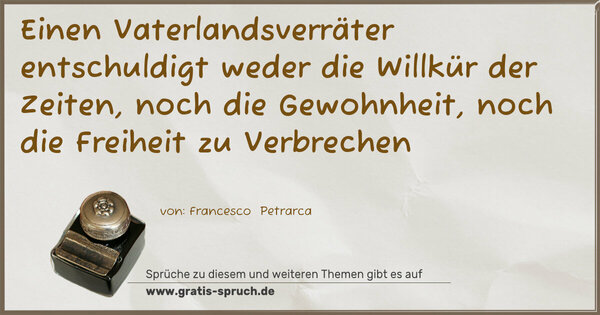 Einen Vaterlandsverräter entschuldigt weder die Willkür der Zeiten, noch die Gewohnheit, noch die Freiheit zu Verbrechen

von: Francesco Petrarca

Sprüche zu diesem und weiteren Themen gibt es auf
www.gratis-spruch.de